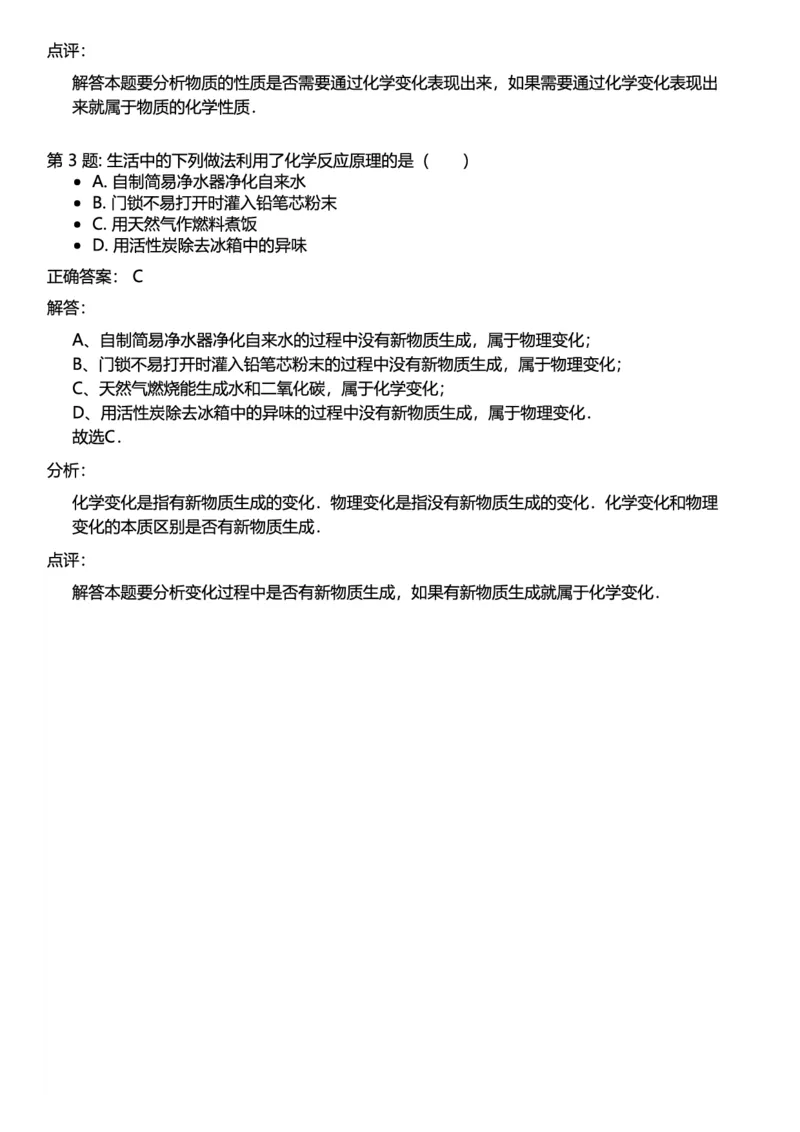 点评：

解答本题要分析物质的性质是否需要通过化学变化表现出来，如果需要通过化学变化表现出来就属于物质的化学性质．

第 3 题: 生活中的下列做法利用了化学反应原理的是（　　）
- A. 自制简易净水器净化自来水
- B. 门锁不易打开时灌入铅笔芯粉末
- C. 用天然气作燃料煮饭
- D. 用活性炭除去冰箱中的异味

正确答案： C

解答：

A、自制简易净水器净化自来水的过程中没有新物质生成，属于物理变化；
B、门锁不易打开时灌入铅笔芯粉末的过程中没有新物质生成，属于物理变化；
C、天然气燃烧能生成水和二氧化碳，属于化学变化；
D、用活性炭除去冰箱中的异味的过程中没有新物质生成，属于物理变化．
故选C．

分析：

化学变化是指有新物质生成的变化．物理变化是指没有新物质生成的变化．化学变化和物理变化的本质区别是否有新物质生成．

点评：

解答本题要分析变化过程中是否有新物质生成，如果有新物质生成就属于化学变化．